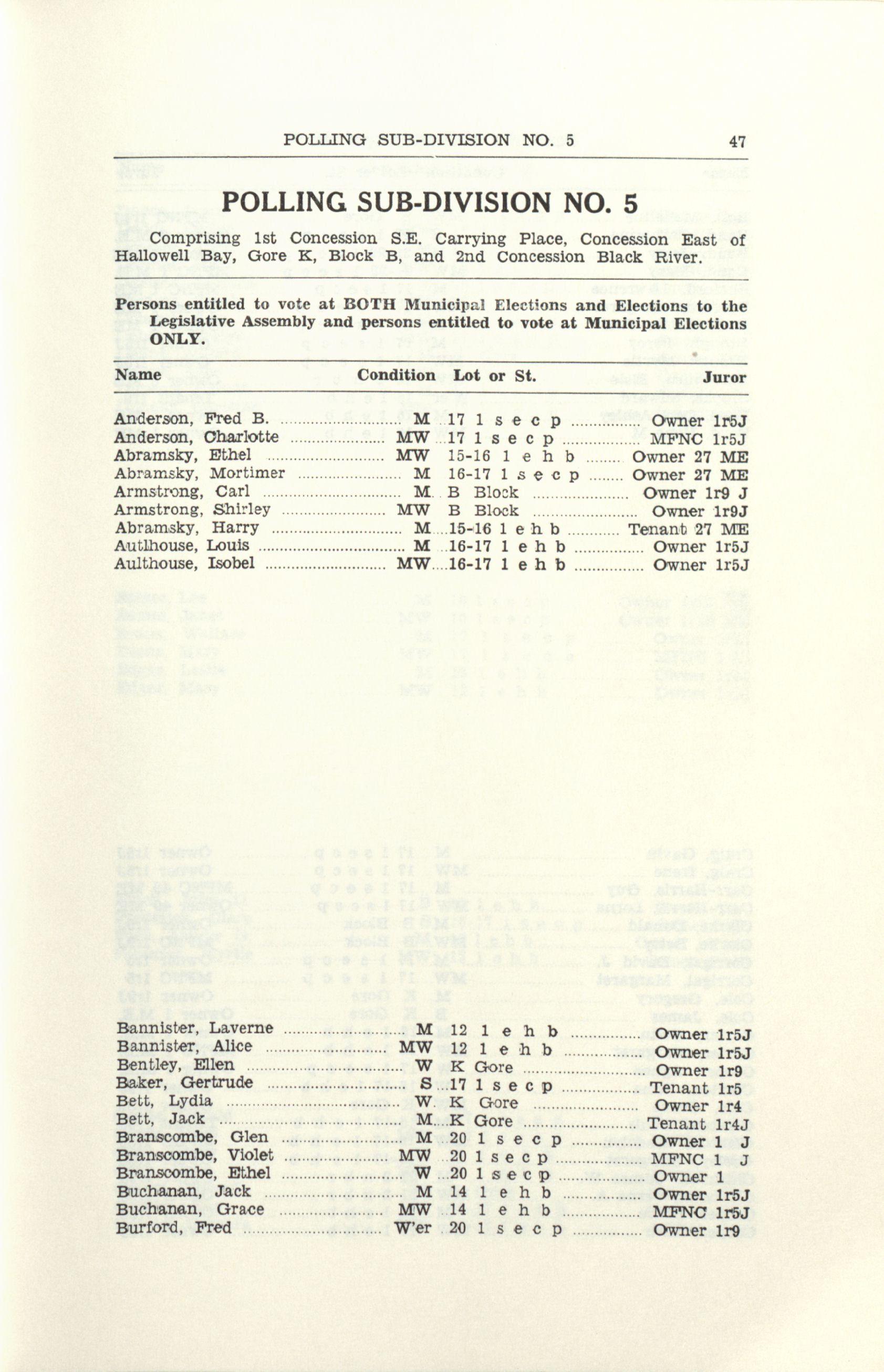 POLLING SUB-DIVISION NO. 5 47

POLLING SUB-DIVISION NO. 5

Comprising 1st Concession S.E. Carrying Place, Concession East of Hallowell Bay, Gore K, Block B, and 2nd Concession Black River.

Persons entitled to vote at BOTH Municipal Elections and Elections to the Legislative Assembly and persons entitled to vote at Municipal Elections ONLY.

| Name | Condition | Lot or St. | Juror |
|---|---|---|---|
| Anderson, Fred B. | M | 17 1 s e c p | Owner 1r5J |
| Anderson, Charlotte | MW | 17 1 s e c p | MFNC 1r5J |
| Abramsky, Ethel | MW | 15-16 1 e h b | Owner 27 ME |
| Abramsky, Mortimer | M | 16-17 1 s e c p | Owner 27 ME |
| Armstrong, Carl | M | B Block | Owner 1r9 J |
| Armstrong, Shirley | MW | B Block | Owner 1r9J |
| Abramsky, Harry | M | 15-16 1 e h b | Tenant 27 ME |
| Autlhouse, Louis | M | 16-17 1 e h b | Owner 1r5J |
| Aulthouse, Isobel | MW | 16-17 1 e h b | Owner 1r5J |
| Bannister, Laverne | M | 12 1 e h b | Owner 1r5J |
| Bannister, Alice | MW | 12 1 e h b | Owner 1r5J |
| Bentley, Ellen | W | K Gore | Owner 1r9 |
| Baker, Gertrude | S | 17 1 s e c p | Tenant 1r5 |
| Bett, Lydia | W | K Gore | Owner 1r4 |
| Bett, Jack | M | K Gore | Tenant 1r4J |
| Branscombe, Glen | M | 20 1 s e c p | Owner 1 J |
| Branscombe, Violet | MW | 20 1 s e c p | MFNC 1 J |
| Branscombe, Ethel | W | 20 1 s e c p | Owner 1 |
| Buchanan, Jack | M | 14 1 e h b | Owner 1r5J |
| Buchanan, Grace | MW | 14 1 e h b | MFNC 1r5J |
| Burford, Fred | W'er | 20 1 s e c p | Owner 1r9 |